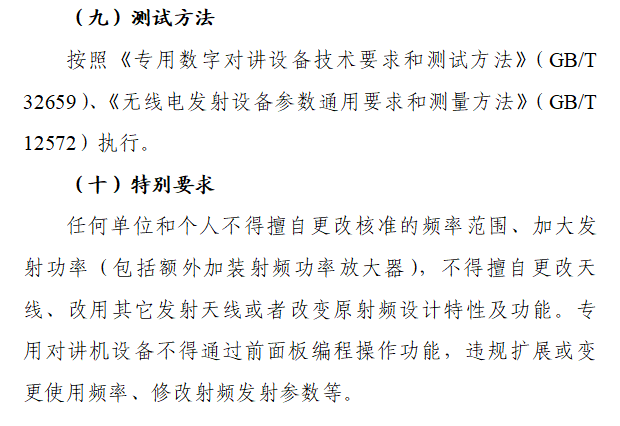 （九）测试方法

按照《专用数字对讲设备技术要求和测试方法》（GB/T 32659）、《无线电发射设备参数通用要求和测量方法》（GB/T 12572）执行。

（十）特别要求

任何单位和个人不得擅自更改核准的频率范围、加大发射功率（包括额外加装射频功率放大器），不得擅自更改天线、改用其它发射天线或者改变原射频设计特性及功能。专用对讲机设备不得通过前面板编程操作功能，违规扩展或变更使用频率、修改射频发射参数等。